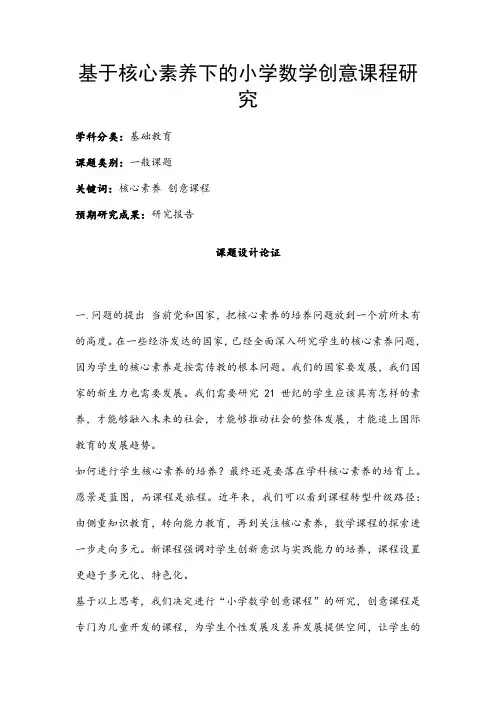 基于核心素养下的小学数学创意课程研究

学科分类：基础教育

课题类别：一般课题

关键词：核心素养 创意课程

预期研究成果：研究报告

课题设计论证

一.问题的提出 当前党和国家，把核心素养的培养问题放到一个前所未有的高度。在一些经济发达的国家，已经全面深入研究学生的核心素养问题，因为学生的核心素养是按需传教的根本问题。我们的国家要发展，我们国家的新生力也需要发展。我们需要研究 21 世纪的学生应该具有怎样的素养，才能够融入未来的社会，才能够推动社会的整体发展，才能追上国际教育的发展趋势。

如何进行学生核心素养的培养？最终还是要落在学科核心素养的培育上。愿景是蓝图，而课程是旅程。近年来，我们可以看到课程转型升级路径：由侧重知识教育，转向能力教育，再到关注核心素养，数学课程的探索进一步走向多元。新课程强调对学生创新意识与实践能力的培养，课程设置更趋于多元化、特色化。

基于以上思考，我们决定进行“小学数学创意课程”的研究，创意课程是专门为儿童开发的课程，为学生个性发展及差异发展提供空间，让学生的